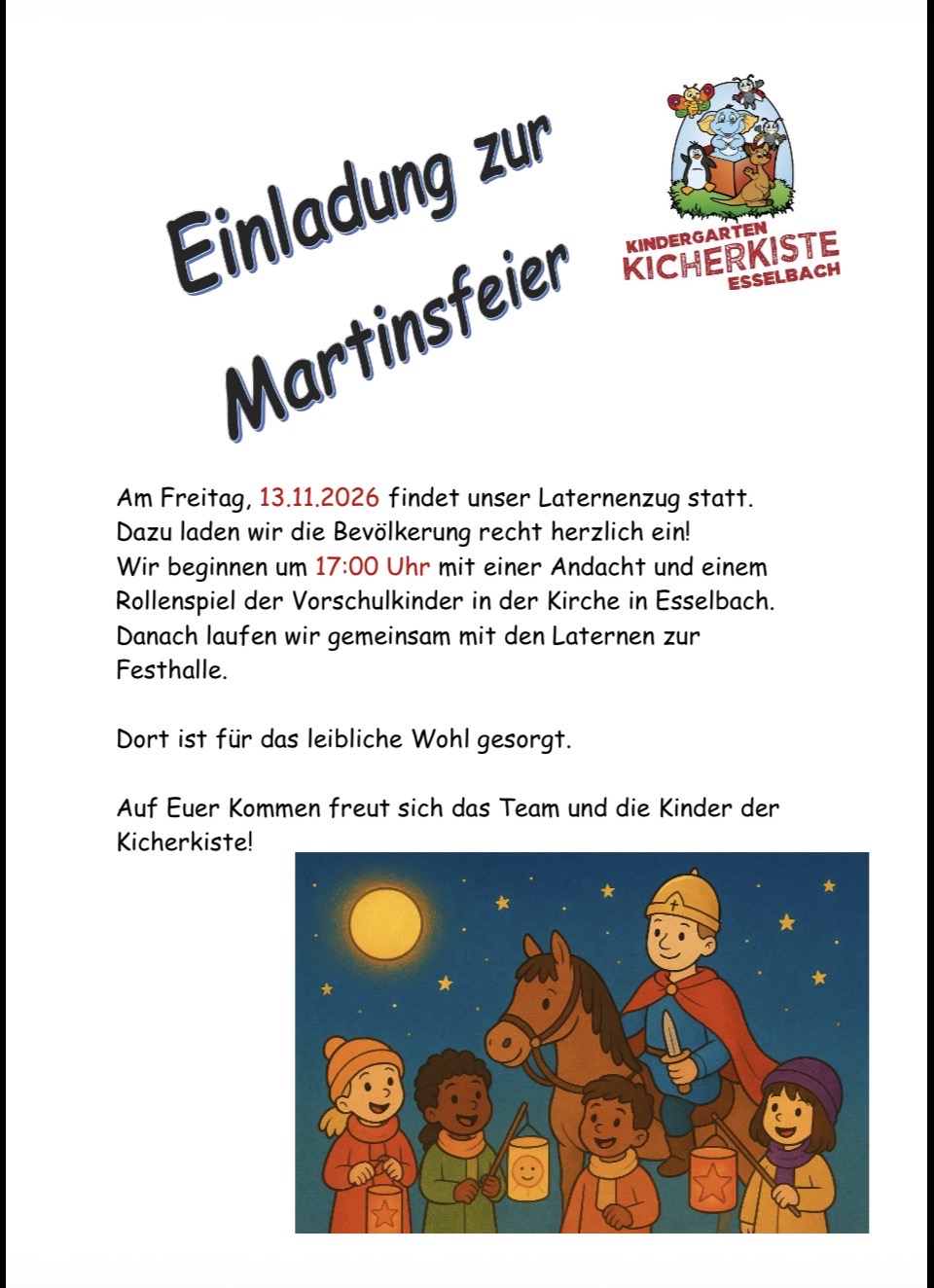 Einladung zur Martinsfeier

KINDERGARTEN
KICHERKISTE
ESSELBACH

Am Freitag, 13.11.2026 findet unser Laternenzug statt. Dazu laden wir die Bevölkerung recht herzlich ein! Wir beginnen um 17:00 Uhr mit einer Andacht und einem Rollenspiel der Vorschulkinder in der Kirche in Esselbach. Danach laufen wir gemeinsam mit den Laternen zur Festhalle.

Dort ist für das leibliche Wohl gesorgt.

Auf Euer Kommen freut sich das Team und die Kinder der Kicherkiste!